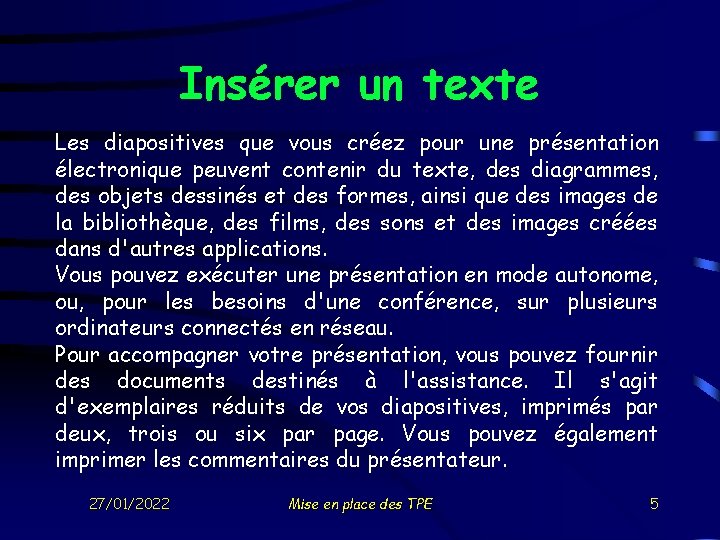 Insérer un texte

Les diapositives que vous créez pour une présentation électronique peuvent contenir du texte, des diagrammes, des objets dessinés et des formes, ainsi que des images de la bibliothèque, des films, des sons et des images créées dans d'autres applications.
Vous pouvez exécuter une présentation en mode autonome, ou, pour les besoins d'une conférence, sur plusieurs ordinateurs connectés en réseau.
Pour accompagner votre présentation, vous pouvez fournir des documents destinés à l'assistance. Il s'agit d'exemplaires réduits de vos diapositives, imprimés par deux, trois ou six par page. Vous pouvez également imprimer les commentaires du présentateur.

27/01/2022 Mise en place des TPE 5